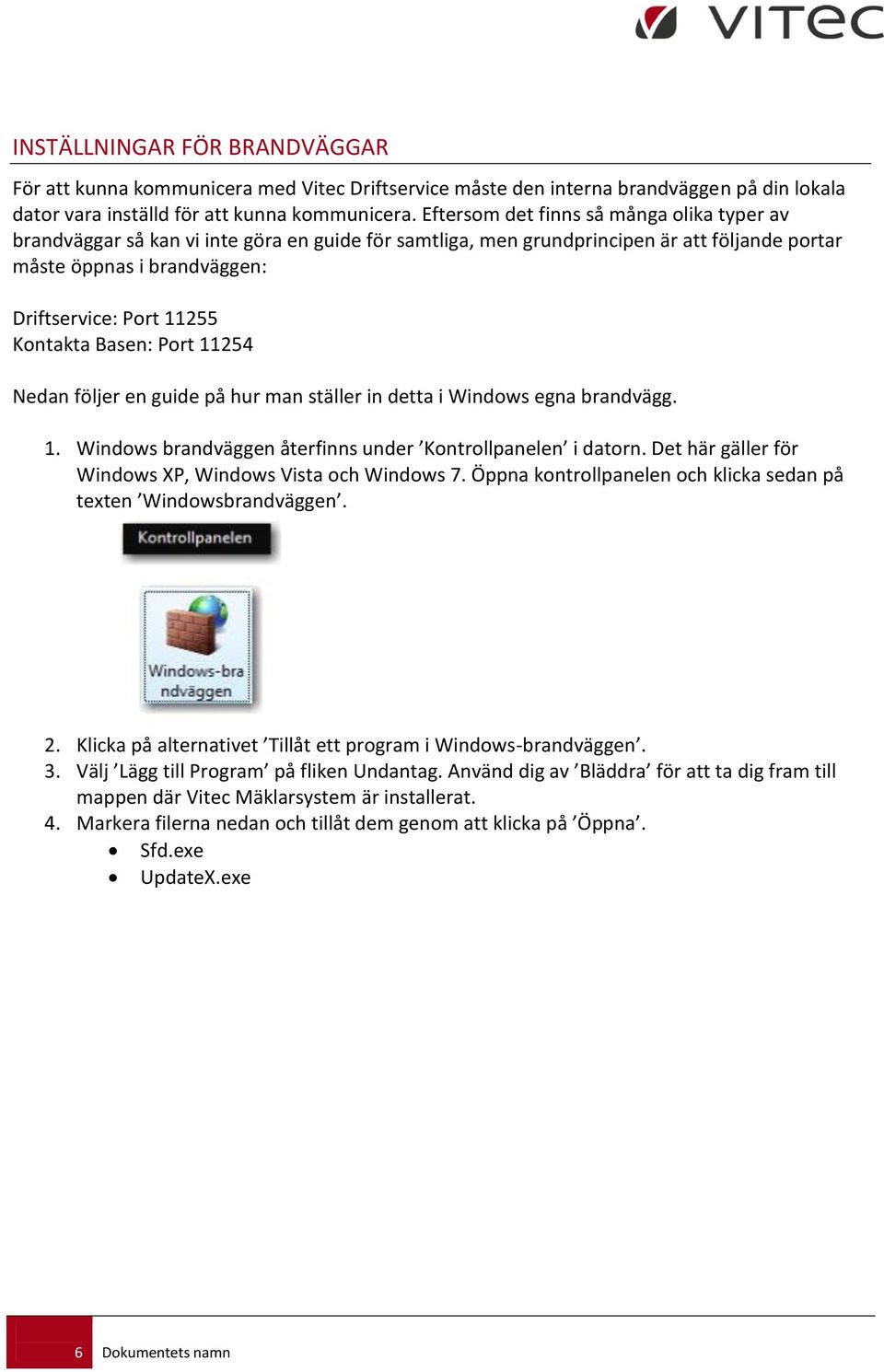 VITEC

INSTÄLLNINGAR FÖR BRANDVÄGGAR

För att kunna kommunicera med Vitec Driftservice måste den interna brandväggen på din lokala dator vara inställd för att kunna kommunicera. Eftersom det finns så många olika typer av brandväggar så kan vi inte göra en guide för samtliga, men grundprincipen är att följande portar måste öppnas i brandväggen:

Driftservice: Port 11255
Kontakta Basen: Port 11254

Nedan följer en guide på hur man ställer in detta i Windows egna brandvägg.

1. Windows brandväggen återfinns under ’Kontrollpanelen’ i datorn. Det här gäller för Windows XP, Windows Vista och Windows 7. Öppna kontrollpanelen och klicka sedan på texten ’Windowsbrandväggen’.

Kontrollpanelen

Windows-brandväggen

2. Klicka på alternativet ’Tillåt ett program i Windows-brandväggen’.
3. Välj ’Lägg till Program’ på fliken Undantag. Använd dig av ’Bläddra’ för att ta dig fram till mappen där Vitec Mäklarsystem är installerat.
4. Markera filerna nedan och tillåt dem genom att klicka på ’Öppna’.
• Sfd.exe
• UpdateX.exe

6 Dokumentets namn